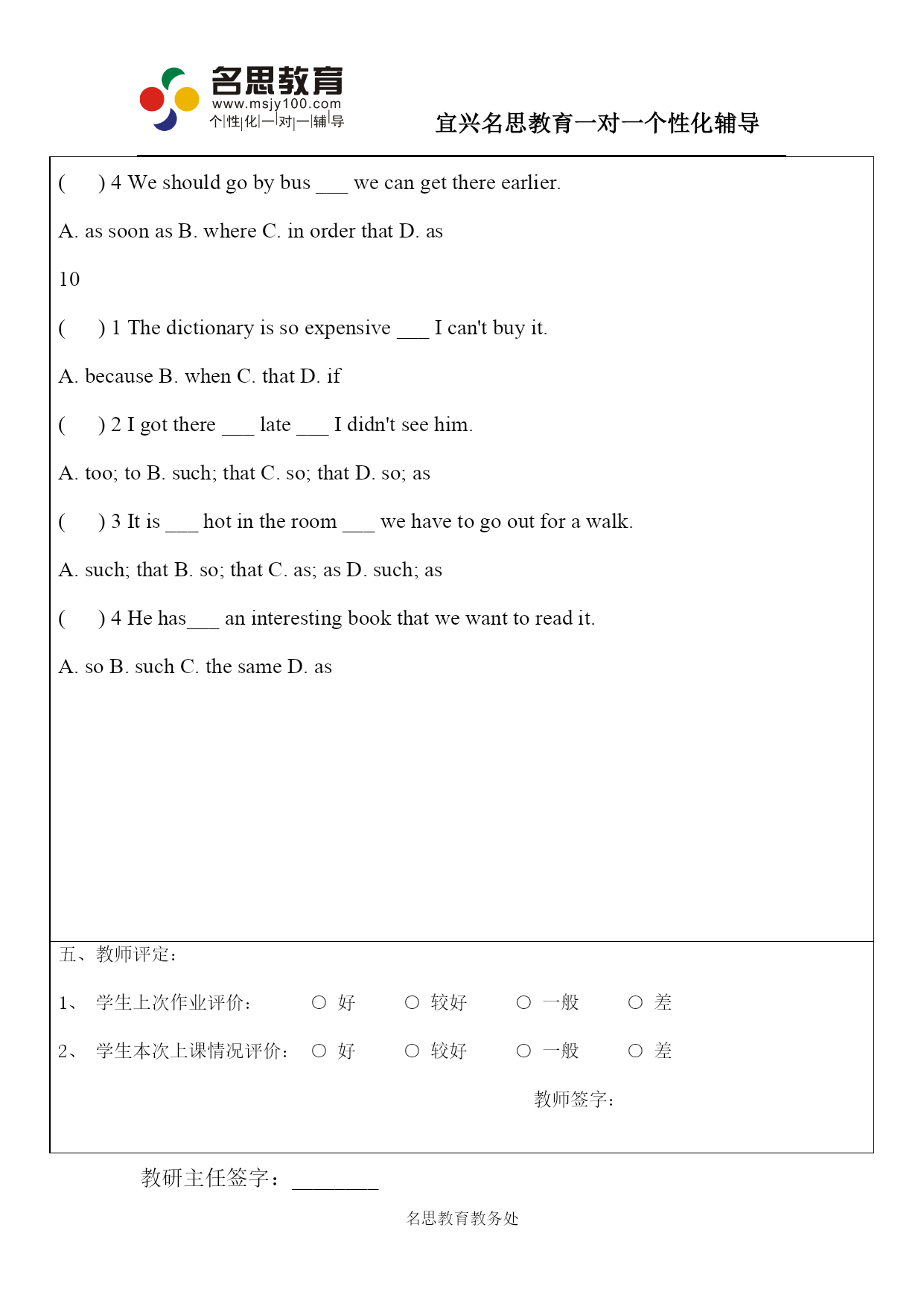 名思教育
www.msjy100.com
个|性|化|一|对|一|辅|导

宜兴名思教育一对一个性化辅导

(　　) 4 We should go by bus ___ we can get there earlier.

A. as soon as B. where C. in order that D. as

10

(　　) 1 The dictionary is so expensive ___ I can't buy it.

A. because B. when C. that D. if

(　　) 2 I got there ___ late ___ I didn't see him.

A. too; to B. such; that C. so; that D. so; as

(　　) 3 It is ___ hot in the room ___ we have to go out for a walk.

A. such; that B. so; that C. as; as D. such; as

(　　) 4 He has___ an interesting book that we want to read it.

A. so B. such C. the same D. as

五、教师评定：

1、 学生上次作业评价： ○ 好 ○ 较好 ○ 一般 ○ 差

2、 学生本次上课情况评价： ○ 好 ○ 较好 ○ 一般 ○ 差

教师签字：

教研主任签字：________

名思教育教务处